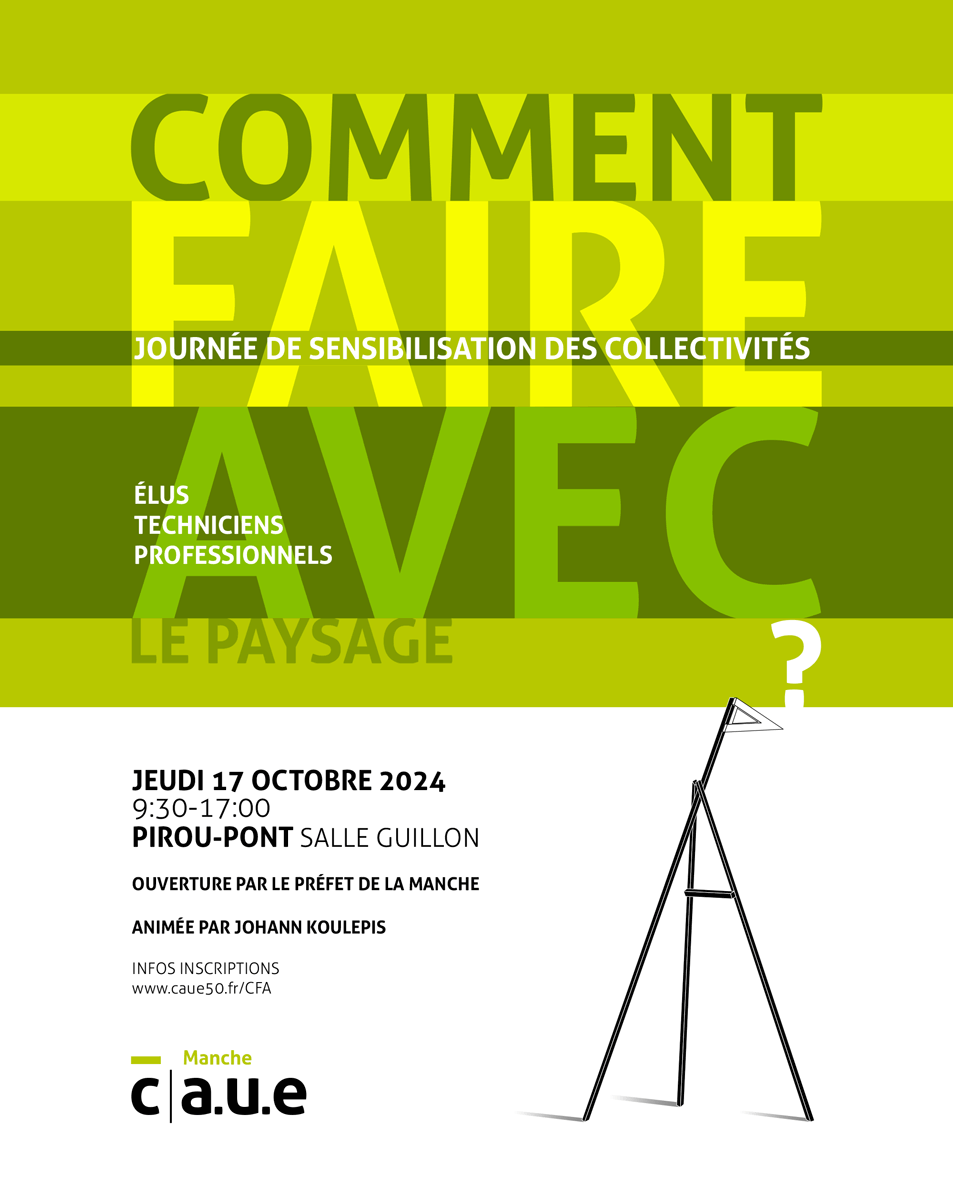 COMMENT
FAIRE
JOURNÉE DE SENSIBILISATION DES COLLECTIVITÉS
AVEC
ÉLUS
TECHNICIENS
PROFESSIONNELS
LE PAYSAGE
?

JEUDI 17 OCTOBRE 2024
9:30-17:00
PIROU-PONT SALLE GUILLON

OUVERTURE PAR LE PRÉFET DE LA MANCHE

ANIMÉE PAR JOHANN KOULEPIS

INFOS INSCRIPTIONS
www.caue50.fr/CFA

Manche
c|a.u.e